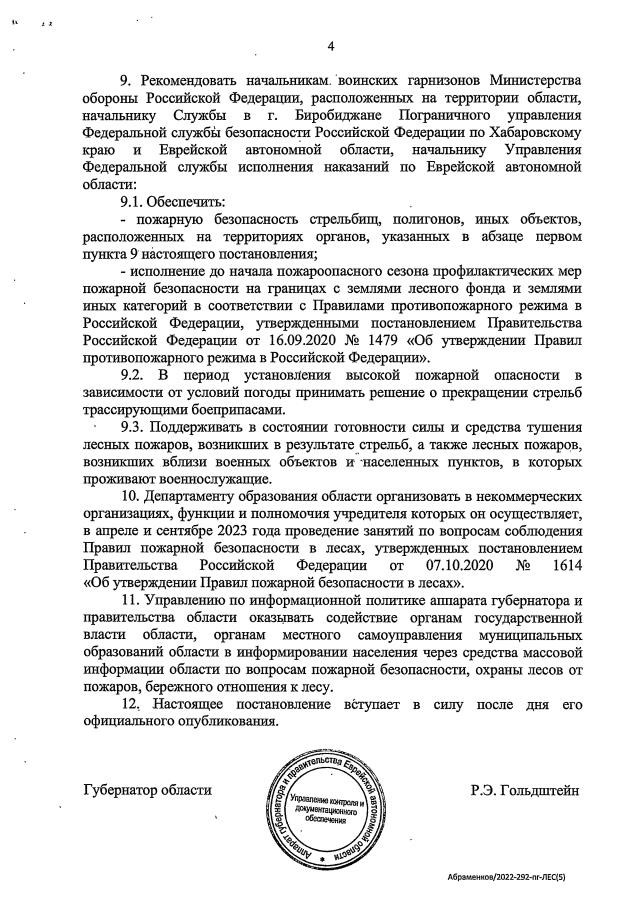 4

9. Рекомендовать начальникам воинских гарнизонов Министерства обороны Российской Федерации, расположенных на территории области, начальнику Службы в г. Биробиджане Пограничного управления Федеральной службы безопасности Российской Федерации по Хабаровскому краю и Еврейской автономной области, начальнику Управления Федеральной службы исполнения наказаний по Еврейской автономной области:

9.1. Обеспечить:

- пожарную безопасность стрельбищ, полигонов, иных объектов, расположенных на территориях органов, указанных в абзаце первом пункта 9 настоящего постановления;

- исполнение до начала пожароопасного сезона профилактических мер пожарной безопасности на границах с землями лесного фонда и землями иных категорий в соответствии с Правилами противопожарного режима в Российской Федерации, утвержденными постановлением Правительства Российской Федерации от 16.09.2020 № 1479 «Об утверждении Правил противопожарного режима в Российской Федерации».

9.2. В период установления высокой пожарной опасности в зависимости от условий погоды принимать решение о прекращении стрельб трассирующими боеприпасами.

9.3. Поддерживать в состоянии готовности силы и средства тушения лесных пожаров, возникших в результате стрельб, а также лесных пожаров, возникших вблизи военных объектов и населенных пунктов, в которых проживают военнослужащие.

10. Департаменту образования области организовать в некоммерческих организациях, функции и полномочия учредителя которых он осуществляет, в апреле и сентябре 2023 года проведение занятий по вопросам соблюдения Правил пожарной безопасности в лесах, утвержденных постановлением Правительства Российской Федерации от 07.10.2020 № 1614 «Об утверждении Правил пожарной безопасности в лесах».

11. Управлению по информационной политике аппарата губернатора и правительства области оказывать содействие органам государственной власти области, органам местного самоуправления муниципальных образований области в информировании населения через средства массовой информации области по вопросам пожарной безопасности, охраны лесов от пожаров, бережного отношения к лесу.

12. Настоящее постановление вступает в силу после дня его официального опубликования.

Губернатор области

Аппарат губернатора и правительства Еврейской автономной области
Управление контроля и документационного обеспечения

Р.Э. Гольдштейн

Абраменков/2022-292-пг-ЛЕС(5)